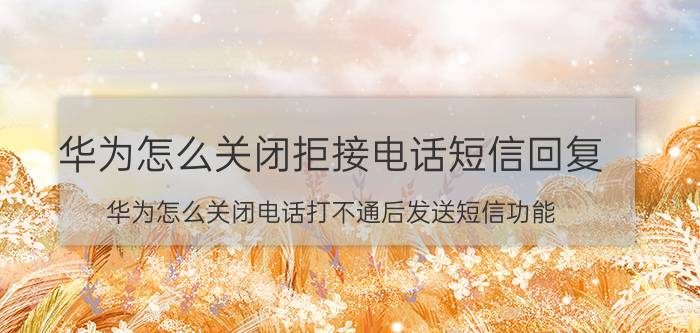 华为怎么关闭拒接电话短信回复

华为怎么关闭电话打不通后发送短信功能